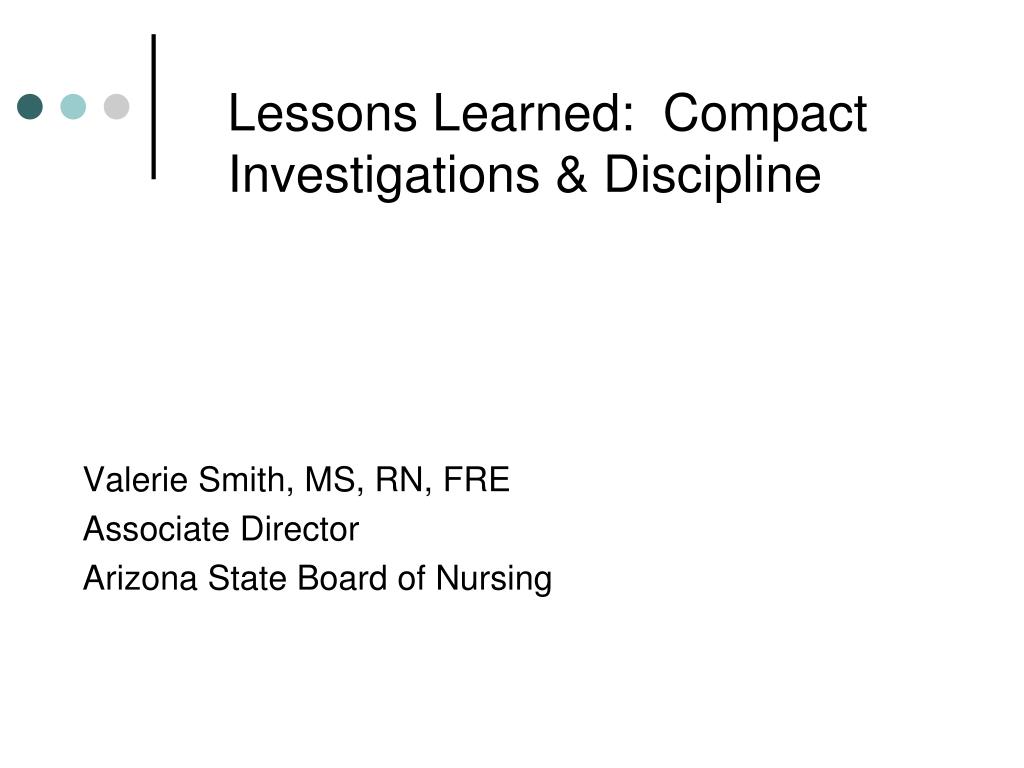 Lessons Learned:  Compact Investigations & Discipline

Valerie Smith, MS, RN, FRE
Associate Director
Arizona State Board of Nursing